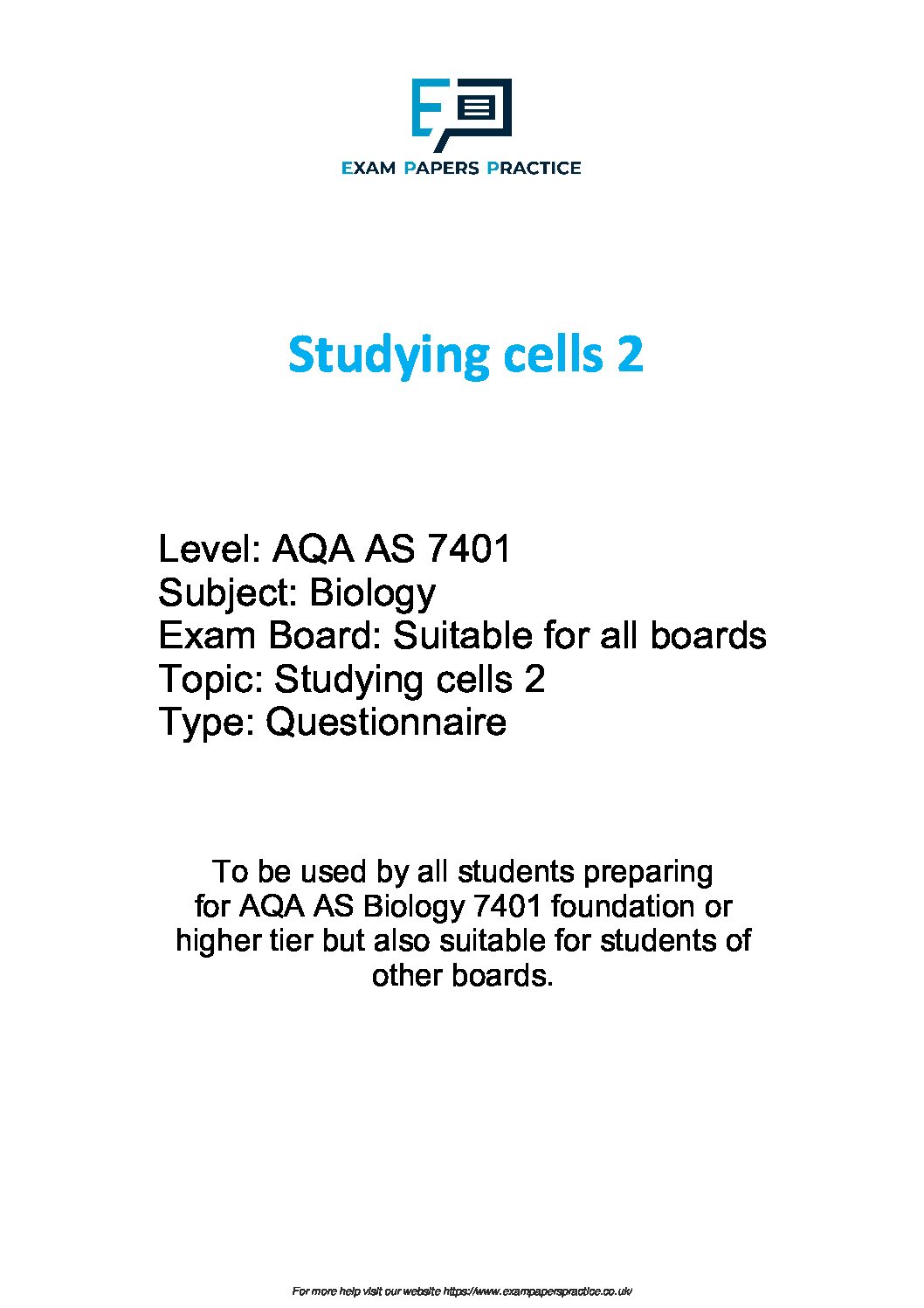 EXAM PAPERS PRACTICE

Studying cells 2

Level: AQA AS 7401
Subject: Biology
Exam Board: Suitable for all boards
Topic: Studying cells 2
Type: Questionnaire

To be used by all students preparing for AQA AS Biology 7401 foundation or higher tier but also suitable for students of other boards.

For more help visit our website https://www.exampaperspractice.co.uk/